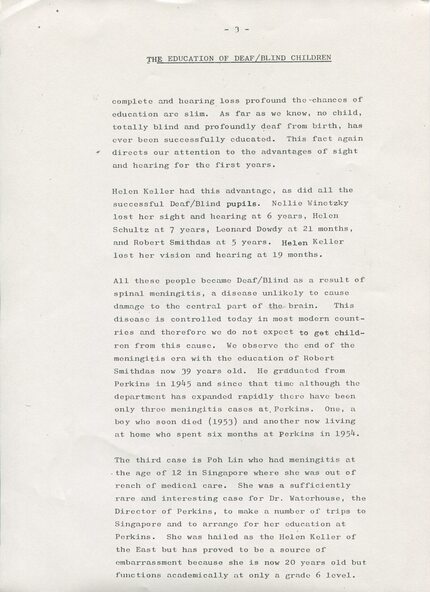 - 3 -

THE EDUCATION OF DEAF/BLIND CHILDREN

complete and hearing loss profound the chances of education are slim. As far as we know, no child, totally blind and profoundly deaf from birth, has ever been successfully educated. This fact again directs our attention to the advantages of sight and hearing for the first years.

Helen Keller had this advantage, as did all the successful Deaf/Blind pupils. Nellie Winetzky lost her sight and hearing at 6 years, Helen Schultz at 7 years, Leonard Dowdy at 21 months, and Robert Smithdas at 5 years. Helen Keller lost her vision and hearing at 19 months.

All these people became Deaf/Blind as a result of spinal meningitis, a disease unlikely to cause damage to the central part of the brain. This disease is controlled today in most modern countries and therefore we do not expect to get children from this cause. We observe the end of the meningitis era with the education of Robert Smithdas now 39 years old. He graduated from Perkins in 1945 and since that time although the department has expanded rapidly there have been only three meningitis cases at Perkins. One, a boy who soon died (1953) and another now living at home who spent six months at Perkins in 1954.

The third case is Poh Lin who had meningitis at the age of 12 in Singapore where she was out of reach of medical care. She was a sufficiently rare and interesting case for Dr. Waterhouse, the Director of Perkins, to make a number of trips to Singapore and to arrange for her education at Perkins. She was hailed as the Helen Keller of the East but has proved to be a source of embarrassment because she is now 20 years old but functions academically at only a grade 6 level.